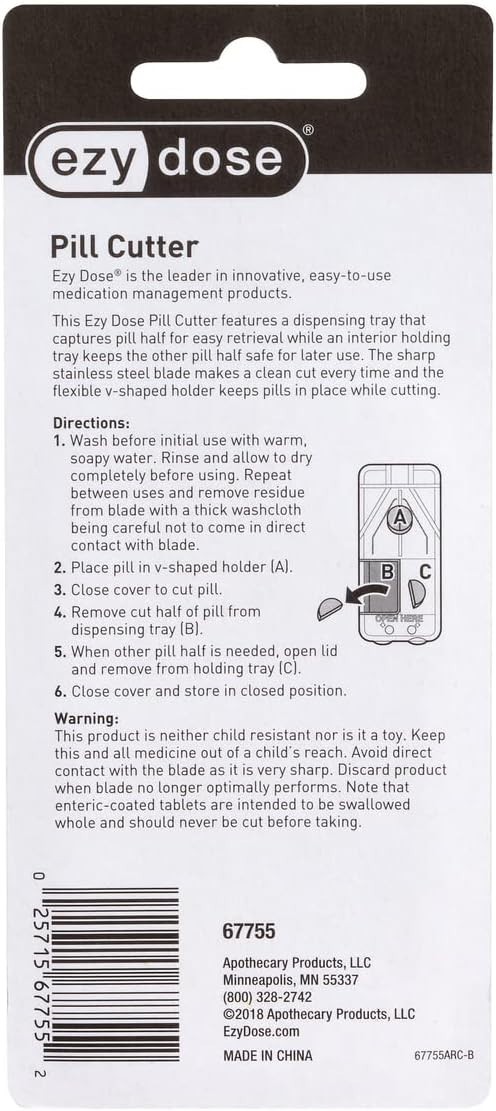 ezy dose®

Pill Cutter

Ezy Dose® is the leader in innovative, easy-to-use medication management products.

This Ezy Dose Pill Cutter features a dispensing tray that captures pill half for easy retrieval while an interior holding tray keeps the other pill half safe for later use. The sharp stainless steel blade makes a clean cut every time and the flexible v-shaped holder keeps pills in place while cutting.

Directions:
1. Wash before initial use with warm, soapy water. Rinse and allow to dry completely before using. Repeat between uses and remove residue from blade with a thick washcloth being careful not to come in direct contact with blade.
2. Place pill in v-shaped holder (A).
3. Close cover to cut pill.
4. Remove cut half of pill from dispensing tray (B).
5. When other pill half is needed, open lid and remove from holding tray (C).
6. Close cover and store in closed position.

A
B
C
OPEN HERE

Warning:
This product is neither child resistant nor is it a toy. Keep this and all medicine out of a child's reach. Avoid direct contact with the blade as it is very sharp. Discard product when blade no longer optimally performs. Note that enteric-coated tablets are intended to be swallowed whole and should never be cut before taking.

0 25715 67755 2

67755

Apothecary Products, LLC
Minneapolis, MN 55337
(800) 328-2742
©2018 Apothecary Products, LLC
EzyDose.com

MADE IN CHINA

67755ARC-B